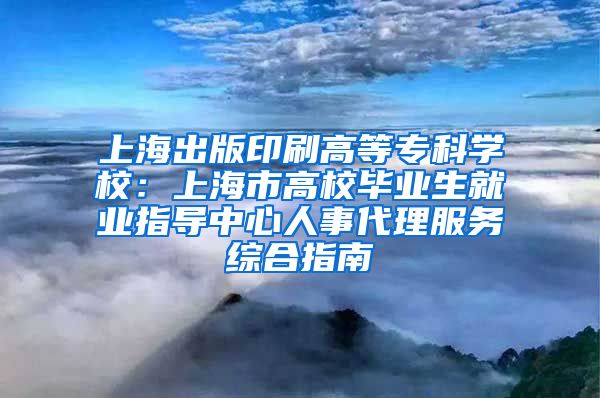 上海出版印刷高等专科学校：上海市高校毕业生就业指导中心人事代理服务综合指南